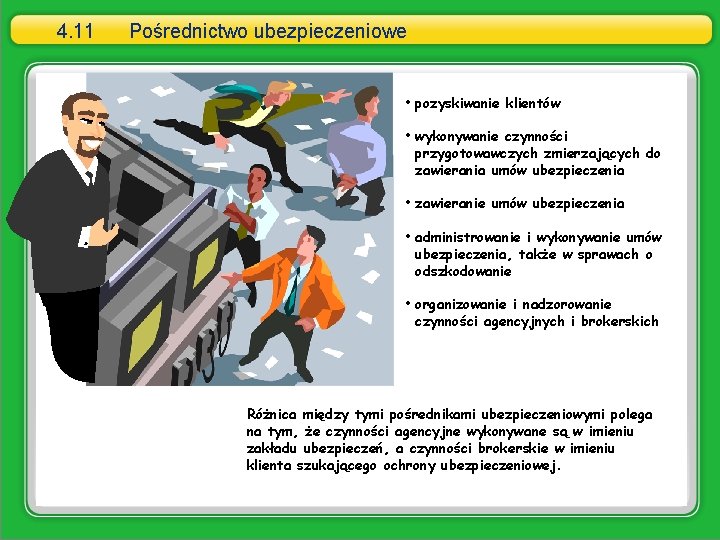 4.11 Pośrednictwo ubezpieczeniowe

• pozyskiwanie klientów

• wykonywanie czynności przygotowawczych zmierzających do zawierania umów ubezpieczenia

• zawieranie umów ubezpieczenia

• administrowanie i wykonywanie umów ubezpieczenia, także w sprawach o odszkodowanie

• organizowanie i nadzorowanie czynności agencyjnych i brokerskich

Różnica między tymi pośrednikami ubezpieczeniowymi polega na tym, że czynności agencyjne wykonywane są w imieniu zakładu ubezpieczeń, a czynności brokerskie w imieniu klienta szukającego ochrony ubezpieczeniowej.